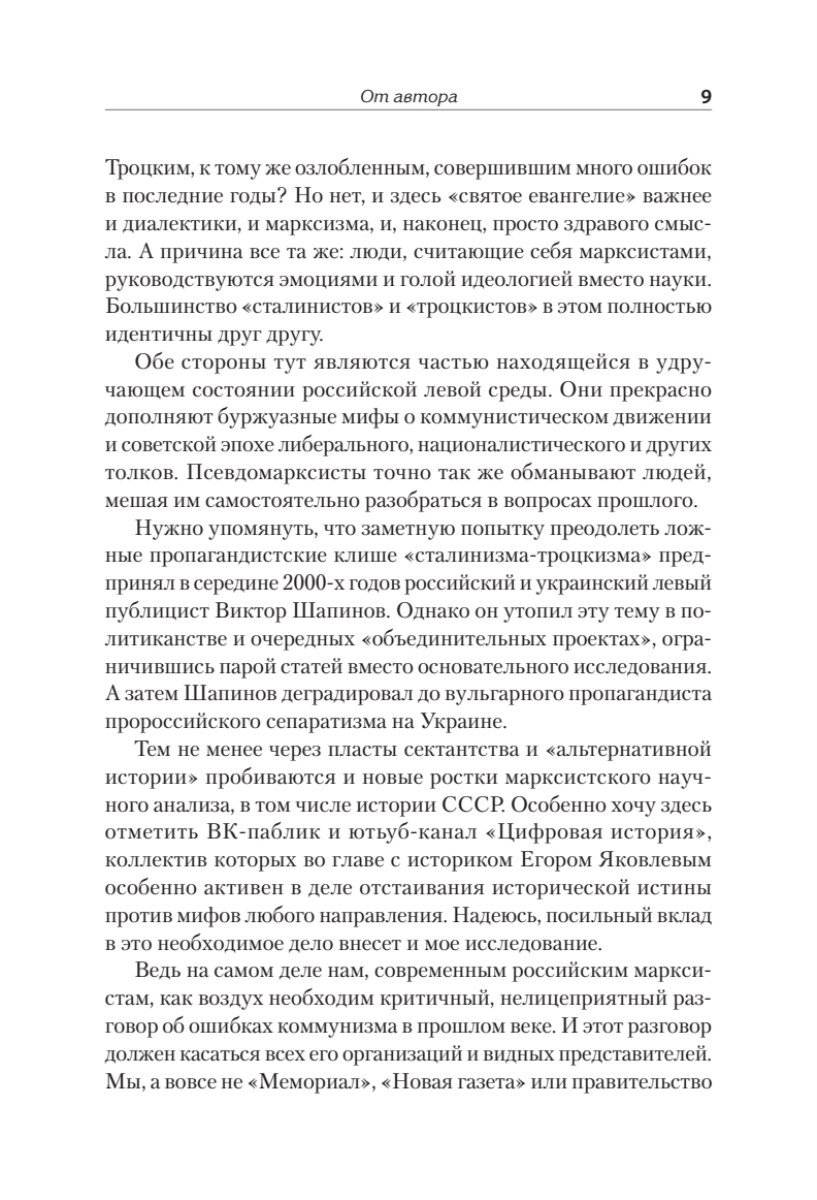 От автора 9

Троцким, к тому же озлобленным, совершившим много ошибок в последние годы? Но нет, и здесь «святое евангелие» важнее и диалектики, и марксизма, и, наконец, просто здравого смысла. А причина все та же: люди, считающие себя марксистами, руководствуются эмоциями и голой идеологией вместо науки. Большинство «сталинистов» и «троцкистов» в этом полностью идентичны друг другу.

Обе стороны тут являются частью находящейся в удручающем состоянии российской левой среды. Они прекрасно дополняют буржуазные мифы о коммунистическом движении и советской эпохе либерального, националистического и других толков. Псевдомарксисты точно так же обманывают людей, мешая им самостоятельно разобраться в вопросах прошлого.

Нужно упомянуть, что заметную попытку преодолеть ложные пропагандистские клише «сталинизма-троцкизма» предпринял в середине 2000-х годов российский и украинский левый публицист Виктор Шапинов. Однако он утопил эту тему в политиканстве и очередных «объединительных проектах», ограничившись парой статей вместо основательного исследования. А затем Шапинов деградировал до вульгарного пропагандиста пророссийского сепаратизма на Украине.

Тем не менее через пласты сектантства и «альтернативной истории» пробиваются и новые ростки марксистского научного анализа, в том числе истории СССР. Особенно хочу здесь отметить ВК-паблик и ютьюб-канал «Цифровая история», коллектив которых во главе с историком Егором Яковлевым особенно активен в деле отстаивания исторической истины против мифов любого направления. Надеюсь, посильный вклад в это необходимое дело внесет и мое исследование.

Ведь на самом деле нам, современным российским марксистам, как воздух необходим критичный, нелицеприятный разговор об ошибках коммунизма в прошлом веке. И этот разговор должен касаться всех его организаций и видных представителей. Мы, а вовсе не «Мемориал», «Новая газета» или правительство